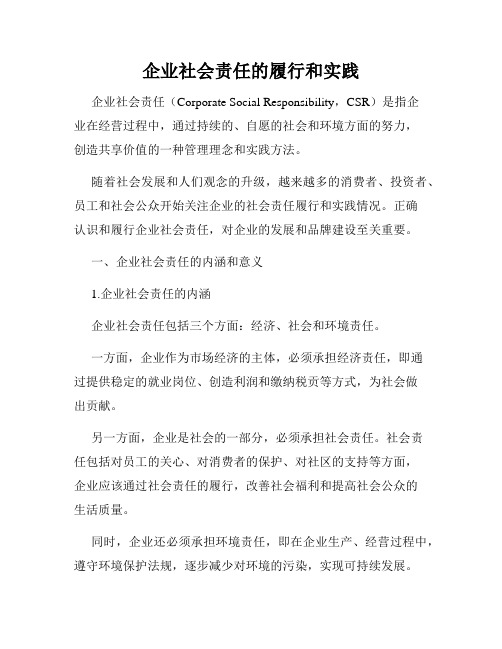 企业社会责任的履行和实践

企业社会责任（Corporate Social Responsibility，CSR）是指企业在经营过程中，通过持续的、自愿的社会和环境方面的努力，创造共享价值的一种管理理念和实践方法。

随着社会发展和人们观念的升级，越来越多的消费者、投资者、员工和社会公众开始关注企业的社会责任履行和实践情况。正确认识和履行企业社会责任，对企业的发展和品牌建设至关重要。

一、企业社会责任的内涵和意义

1.企业社会责任的内涵

企业社会责任包括三个方面：经济、社会和环境责任。

一方面，企业作为市场经济的主体，必须承担经济责任，即通过提供稳定的就业岗位、创造利润和缴纳税贡等方式，为社会做出贡献。

另一方面，企业是社会的一部分，必须承担社会责任。社会责任包括对员工的关心、对消费者的保护、对社区的支持等方面，企业应该通过社会责任的履行，改善社会福利和提高社会公众的生活质量。

同时，企业还必须承担环境责任，即在企业生产、经营过程中，遵守环境保护法规，逐步减少对环境的污染，实现可持续发展。